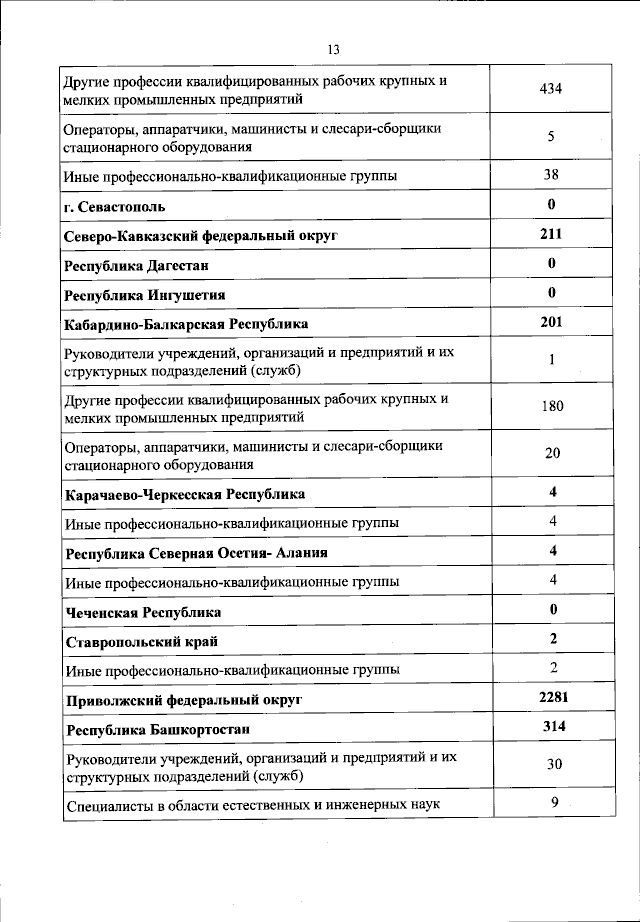 13

| | |
|---|---|
| Другие профессии квалифицированных рабочих крупных и мелких промышленных предприятий | 434 |
| Операторы, аппаратчики, машинисты и слесари-сборщики стационарного оборудования | 5 |
| Иные профессионально-квалификационные группы | 38 |
| **г. Севастополь** | **0** |
| **Северо-Кавказский федеральный округ** | **211** |
| **Республика Дагестан** | **0** |
| **Республика Ингушетия** | **0** |
| **Кабардино-Балкарская Республика** | **201** |
| Руководители учреждений, организаций и предприятий и их структурных подразделений (служб) | 1 |
| Другие профессии квалифицированных рабочих крупных и мелких промышленных предприятий | 180 |
| Операторы, аппаратчики, машинисты и слесари-сборщики стационарного оборудования | 20 |
| **Карачаево-Черкесская Республика** | **4** |
| Иные профессионально-квалификационные группы | 4 |
| **Республика Северная Осетия- Алания** | **4** |
| Иные профессионально-квалификационные группы | 4 |
| **Чеченская Республика** | **0** |
| **Ставропольский край** | **2** |
| Иные профессионально-квалификационные группы | 2 |
| **Приволжский федеральный округ** | **2281** |
| **Республика Башкортостан** | **314** |
| Руководители учреждений, организаций и предприятий и их структурных подразделений (служб) | 30 |
| Специалисты в области естественных и инженерных наук | 9 |